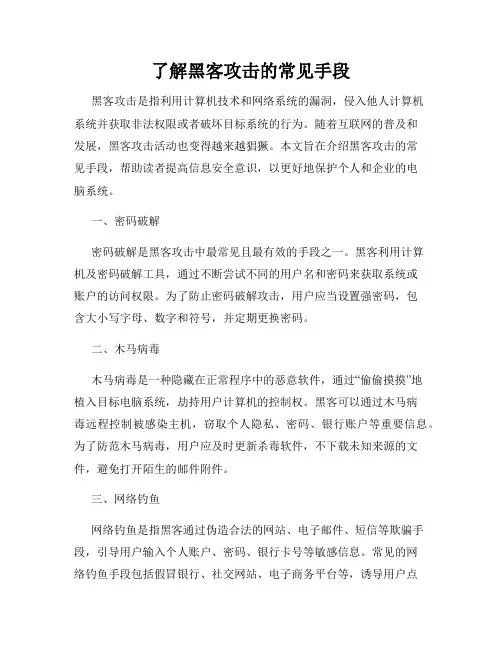 了解黑客攻击的常见手段

黑客攻击是指利用计算机技术和网络系统的漏洞，侵入他人计算机系统并获取非法权限或者破坏目标系统的行为。随着互联网的普及和发展，黑客攻击活动也变得越来越猖獗。本文旨在介绍黑客攻击的常见手段，帮助读者提高信息安全意识，以更好地保护个人和企业的电脑系统。

一、密码破解

密码破解是黑客攻击中最常见且最有效的手段之一。黑客利用计算机及密码破解工具，通过不断尝试不同的用户名和密码来获取系统或账户的访问权限。为了防止密码破解攻击，用户应当设置强密码，包含大小写字母、数字和符号，并定期更换密码。

二、木马病毒

木马病毒是一种隐藏在正常程序中的恶意软件，通过“偷偷摸摸”地植入目标电脑系统，劫持用户计算机的控制权。黑客可以通过木马病毒远程控制被感染主机，窃取个人隐私、密码、银行账户等重要信息。为了防范木马病毒，用户应及时更新杀毒软件，不下载未知来源的文件，避免打开陌生的邮件附件。

三、网络钓鱼

网络钓鱼是指黑客通过伪造合法的网站、电子邮件、短信等欺骗手段，引导用户输入个人账户、密码、银行卡号等敏感信息。常见的网络钓鱼手段包括假冒银行、社交网站、电子商务平台等，诱导用户点